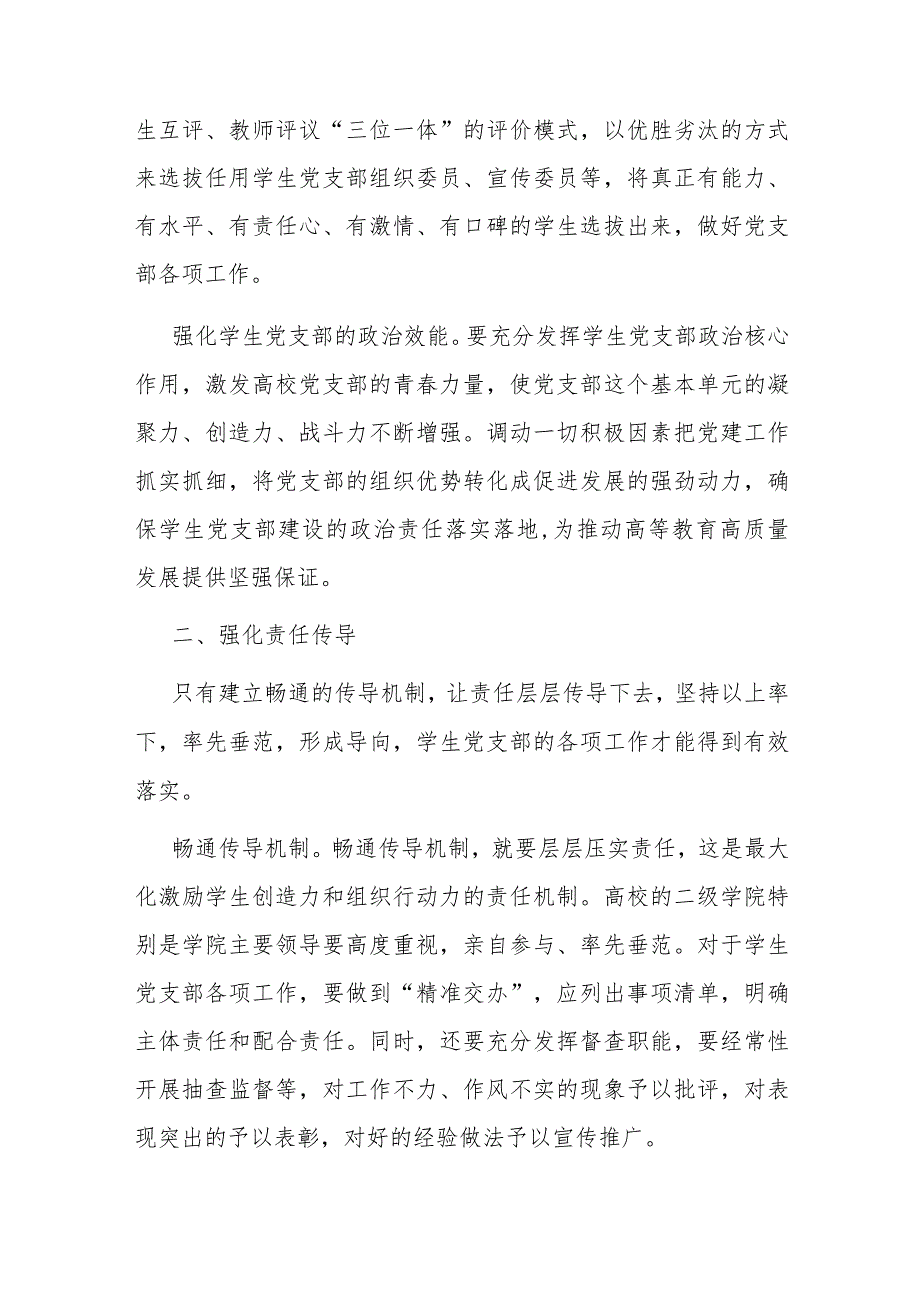 生互评、教师评议“三位一体”的评价模式，以优胜劣汰的方式来选拔任用学生党支部组织委员、宣传委员等，将真正有能力、有水平、有责任心、有激情、有口碑的学生选拔出来，做好党支部各项工作。

强化学生党支部的政治效能。要充分发挥学生党支部政治核心作用，激发高校党支部的青春力量，使党支部这个基本单元的凝聚力、创造力、战斗力不断增强。调动一切积极因素把党建工作抓实抓细，将党支部的组织优势转化成促进发展的强劲动力，确保学生党支部建设的政治责任落实落地,为推动高等教育高质量发展提供坚强保证。

二、强化责任传导

只有建立畅通的传导机制，让责任层层传导下去，坚持以上率下，率先垂范，形成导向，学生党支部的各项工作才能得到有效落实。

畅通传导机制。畅通传导机制，就要层层压实责任，这是最大化激励学生创造力和组织行动力的责任机制。高校的二级学院特别是学院主要领导要高度重视，亲自参与、率先垂范。对于学生党支部各项工作，要做到“精准交办”，应列出事项清单，明确主体责任和配合责任。同时，还要充分发挥督查职能，要经常性开展抽查监督等，对工作不力、作风不实的现象予以批评，对表现突出的予以表彰，对好的经验做法予以宣传推广。